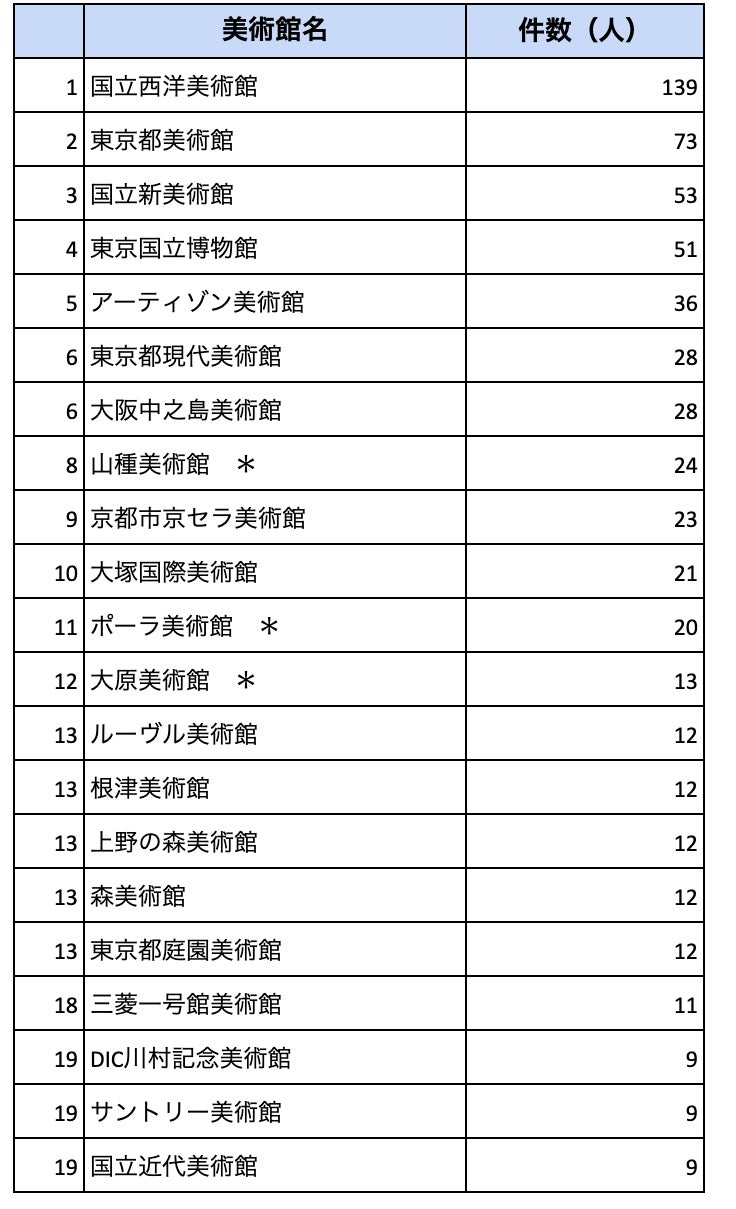 |  | 美術館名 | 件数（人） |
|---|---|---|
| 1 | 国立西洋美術館 | 139 |
| 2 | 東京都美術館 | 73 |
| 3 | 国立新美術館 | 53 |
| 4 | 東京国立博物館 | 51 |
| 5 | アーティゾン美術館 | 36 |
| 6 | 東京都現代美術館 | 28 |
| 6 | 大阪中之島美術館 | 28 |
| 8 | 山種美術館　＊ | 24 |
| 9 | 京都市京セラ美術館 | 23 |
| 10 | 大塚国際美術館 | 21 |
| 11 | ポーラ美術館　＊ | 20 |
| 12 | 大原美術館　＊ | 13 |
| 13 | ルーヴル美術館 | 12 |
| 13 | 根津美術館 | 12 |
| 13 | 上野の森美術館 | 12 |
| 13 | 森美術館 | 12 |
| 13 | 東京都庭園美術館 | 12 |
| 18 | 三菱一号館美術館 | 11 |
| 19 | DIC川村記念美術館 | 9 |
| 19 | サントリー美術館 | 9 |
| 19 | 国立近代美術館 | 9 |